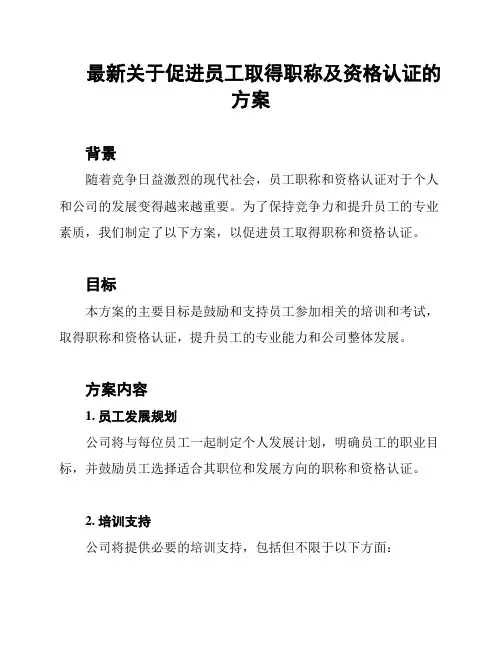 最新关于促进员工取得职称及资格认证的方案

背景

随着竞争日益激烈的现代社会，员工职称和资格认证对于个人和公司的发展变得越来越重要。为了保持竞争力和提升员工的专业素质，我们制定了以下方案，以促进员工取得职称和资格认证。

目标

本方案的主要目标是鼓励和支持员工参加相关的培训和考试，取得职称和资格认证，提升员工的专业能力和公司整体发展。

方案内容

1. 员工发展规划

公司将与每位员工一起制定个人发展计划，明确员工的职业目标，并鼓励员工选择适合其职位和发展方向的职称和资格认证。

2. 培训支持

公司将提供必要的培训支持，包括但不限于以下方面：